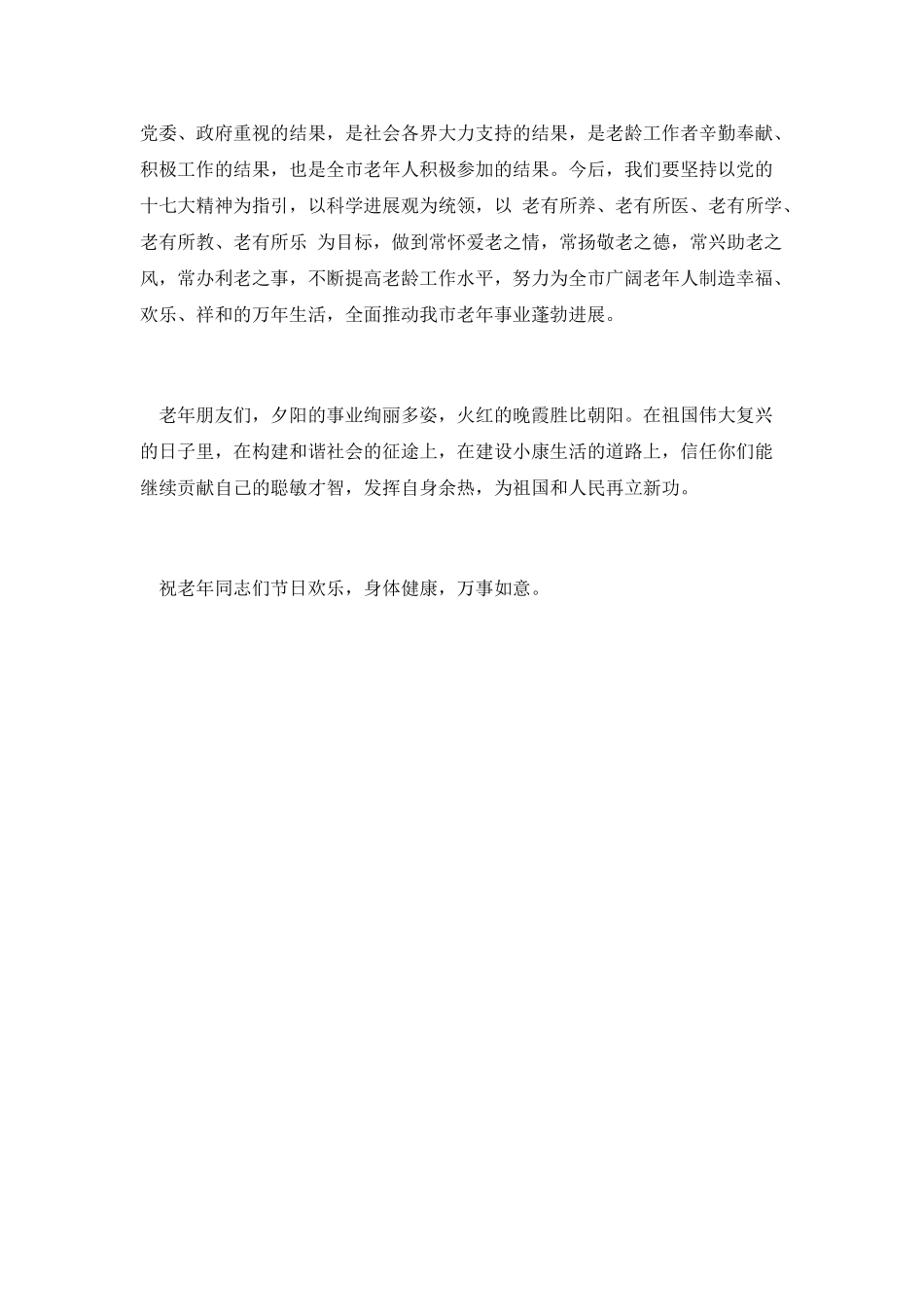 党委、政府重视的结果，是社会各界大力支持的结果，是老龄工作者辛勤奉献、积极工作的结果，也是全市老年人积极参加的结果。今后，我们要坚持以党的十七大精神为指引，以科学进展观为统领，以 老有所养、老有所医、老有所学、老有所教、老有所乐 为目标，做到常怀爱老之情，常扬敬老之德，常兴助老之风，常办利老之事，不断提高老龄工作水平，努力为全市广阔老年人制造幸福、欢乐、祥和的万年生活，全面推动我市老年事业蓬勃进展。

老年朋友们，夕阳的事业绚丽多姿，火红的晚霞胜比朝阳。在祖国伟大复兴的日子里，在构建和谐社会的征途上，在建设小康生活的道路上，信任你们能继续贡献自己的聪敏才智，发挥自身余热，为祖国和人民再立新功。

祝老年同志们节日欢乐，身体健康，万事如意。